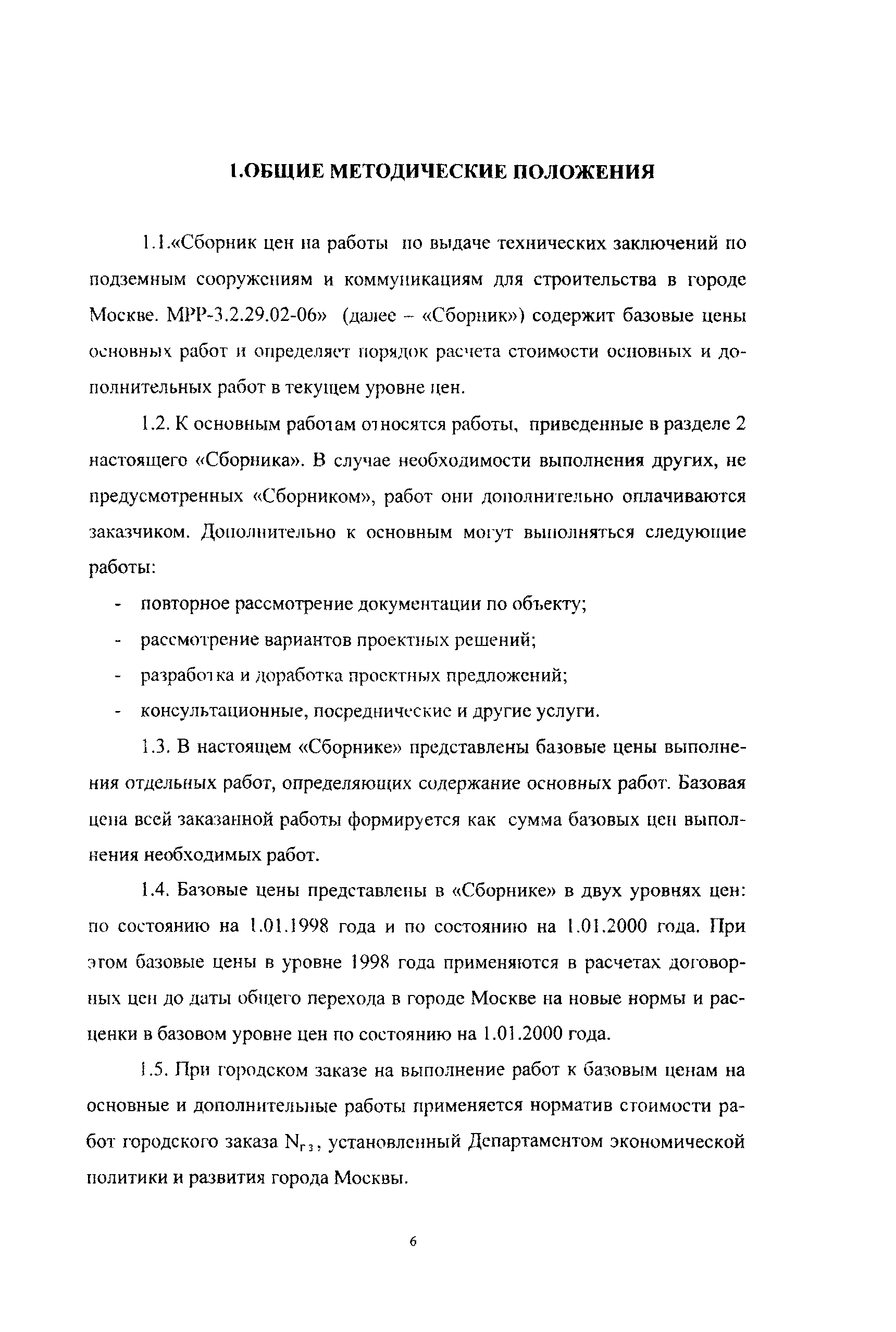 1.ОБЩИЕ МЕТОДИЧЕСКИЕ ПОЛОЖЕНИЯ

1.1.«Сборник цен на работы по выдаче технических заключений по подземным сооружениям и коммуникациям для строительства в городе Москве. МРР-3.2.29.02-06» (далее – «Сборник») содержит базовые цены основных работ и определяет порядок расчета стоимости основных и дополнительных работ в текущем уровне цен.

1.2. К основным работам относятся работы, приведенные в разделе 2 настоящего «Сборника». В случае необходимости выполнения других, не предусмотренных «Сборником», работ они дополнительно оплачиваются заказчиком. Дополнительно к основным могут выполняться следующие работы:

- повторное рассмотрение документации по объекту;
- рассмотрение вариантов проектных решений;
- разработка и доработка проектных предложений;
- консультационные, посреднические и другие услуги.

1.3. В настоящем «Сборнике» представлены базовые цены выполнения отдельных работ, определяющих содержание основных работ. Базовая цена всей заказанной работы формируется как сумма базовых цен выполнения необходимых работ.

1.4. Базовые цены представлены в «Сборнике» в двух уровнях цен: по состоянию на 1.01.1998 года и по состоянию на 1.01.2000 года. При этом базовые цены в уровне 1998 года применяются в расчетах договорных цен до даты общего перехода в городе Москве на новые нормы и расценки в базовом уровне цен по состоянию на 1.01.2000 года.

1.5. При городском заказе на выполнение работ к базовым ценам на основные и дополнительные работы применяется норматив стоимости работ городского заказа $N_{гз}$, установленный Департаментом экономической политики и развития города Москвы.

6